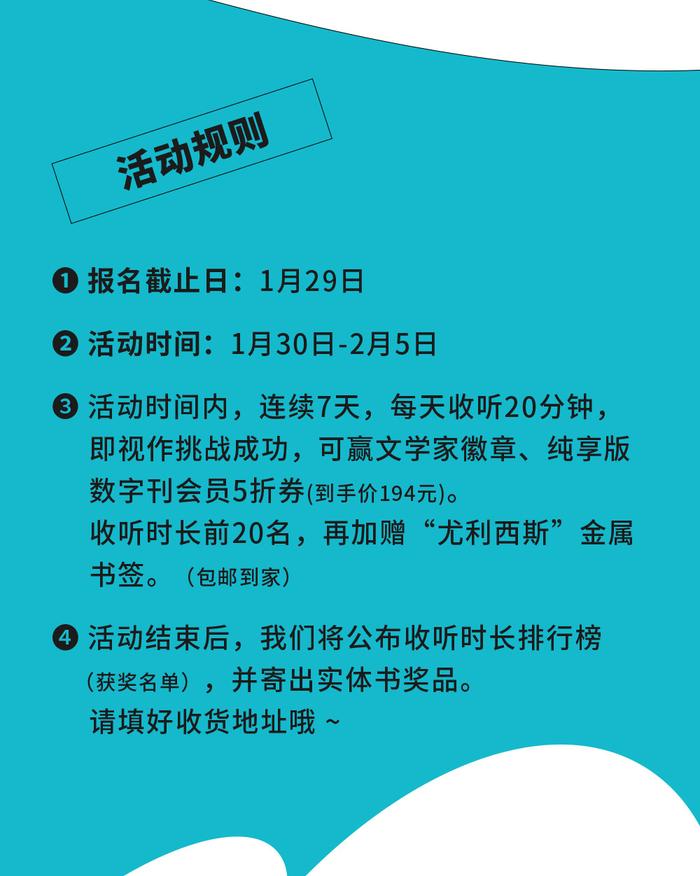 活动规则

❶ 报名截止日：1月29日

❷ 活动时间：1月30日-2月5日

❸ 活动时间内，连续7天，每天收听20分钟，即视作挑战成功，可赢文学家徽章、纯享版数字刊会员5折券(到手价194元)。
收听时长前20名，再加赠“尤利西斯”金属书签。（包邮到家）

❹ 活动结束后，我们将公布收听时长排行榜（获奖名单），并寄出实体书奖品。
请填好收货地址哦 ~